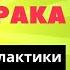 РАКА

лактики